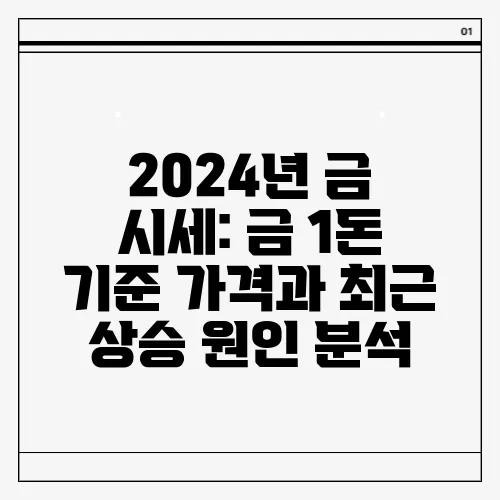 01

2024년 금 시세: 금 1돈 기준 가격과 최근 상승 원인 분석